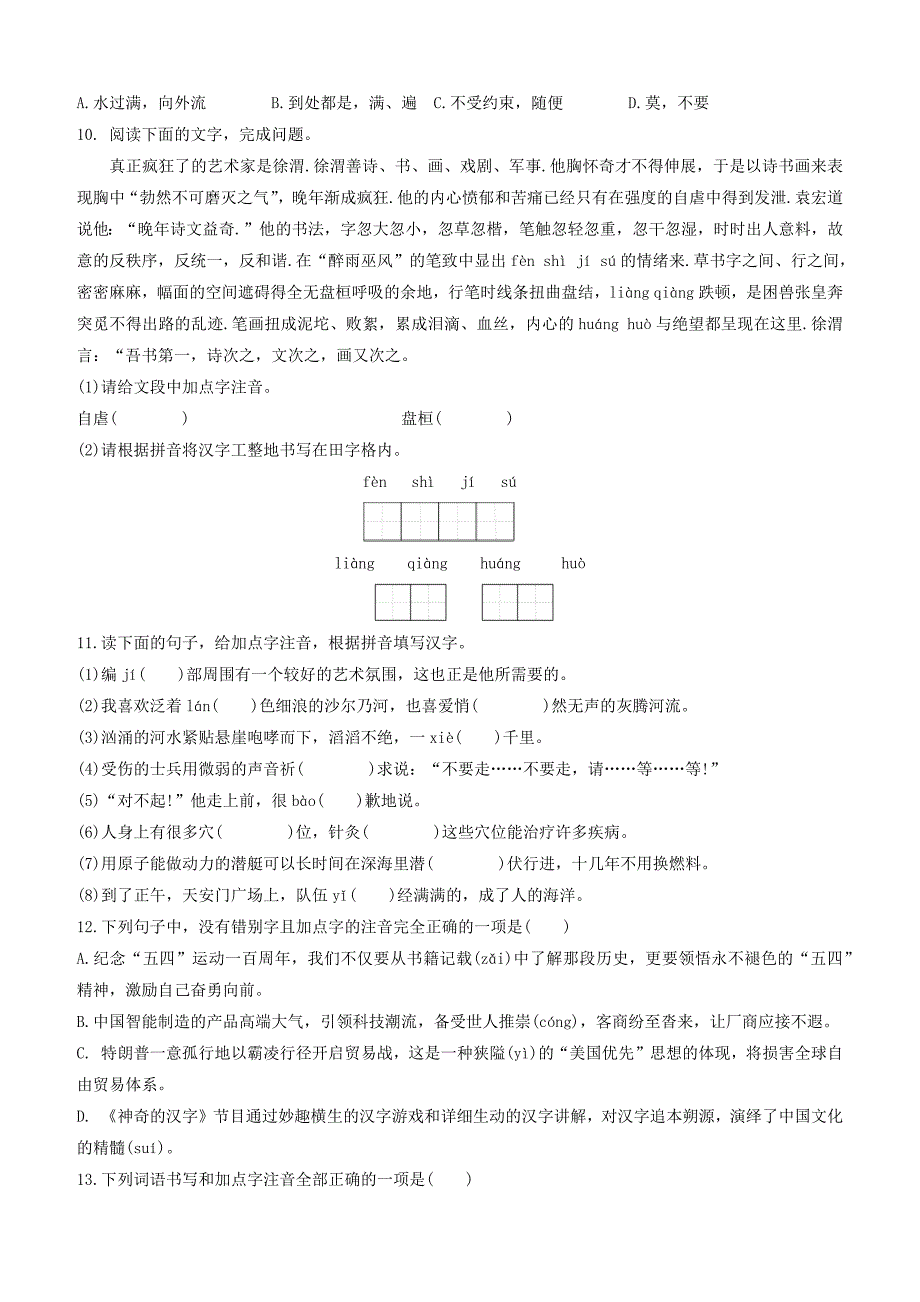 A.水过满，向外流　　B.到处都是，满、遍　C.不受约束，随便　　D.莫，不要

10. 阅读下面的文字，完成问题。

真正疯狂了的艺术家是徐渭.徐渭善诗、书、画、戏剧、军事.他胸怀奇才不得伸展，于是以诗书画来表现胸中“勃然不可磨灭之气”，晚年渐成疯狂.他的内心愤郁和苦痛已经只有在强度的自虐中得到发泄.袁宏道说他：“晚年诗文益奇.”他的书法，字忽大忽小，忽草忽楷，笔触忽轻忽重，忽干忽湿，时时出人意料，故意的反秩序，反统一，反和谐.在“醉雨巫风”的笔致中显出 fèn shì jí sú 的情绪来.草书字之间、行之间，密密麻麻，幅面的空间遮碍得全无盘桓呼吸的余地，行笔时线条扭曲盘结，liàng qiàng 跌顿，是困兽张皇奔突觅不得出路的乱迹.笔画扭成泥坨、败絮，累成泪滴、血丝，内心的 huáng huò 与绝望都呈现在这里.徐渭言：“吾书第一，诗次之，文次之，画又次之。

(1)请给文段中加点字注音。

自虐(　　)　　　　盘桓(　　)

(2)请根据拼音将汉字工整地书写在田字格内。

fèn　shì　jí　sú

liàng　qiàng　huáng　huò

11.读下面的句子，给加点字注音，根据拼音填写汉字。

(1)编 jí(　)部周围有一个较好的艺术氛围，这也正是他所需要的。

(2)我喜欢泛着 lán(　)色细浪的沙尔乃河，也喜爱悄(　　)然无声的灰腾河流。

(3)汹涌的河水紧贴悬崖咆哮而下，滔滔不绝，一 xiè(　)千里。

(4)受伤的士兵用微弱的声音祈(　　)求说：“不要走……不要走，请……等……等!”

(5)“对不起!”他走上前，很 bào(　)歉地说。

(6)人身上有很多穴(　　)位，针灸(　　)这些穴位能治疗许多疾病。

(7)用原子能做动力的潜艇可以长时间在深海里潜(　　)伏行进，十几年不用换燃料。

(8)到了正午，天安门广场上，队伍 yǐ(　)经满满的，成了人的海洋。

12.下列句子中，没有错别字且加点字的注音完全正确的一项是(　　)

A.纪念“五四”运动一百周年，我们不仅要从书籍记载(zǎi)中了解那段历史，更要领悟永不褪色的“五四”精神，激励自己奋勇向前。

B.中国智能制造的产品高端大气，引领科技潮流，备受世人推崇(cóng)，客商纷至沓来，让厂商应接不遐。

C. 特朗普一意孤行地以霸凌行径开启贸易战，这是一种狭隘(yì)的“美国优先”思想的体现，将损害全球自由贸易体系。

D. 《神奇的汉字》节目通过妙趣横生的汉字游戏和详细生动的汉字讲解，对汉字追本朔源，演绎了中国文化的精髓(suí)。

13.下列词语书写和加点字注音全部正确的一项是(　　)